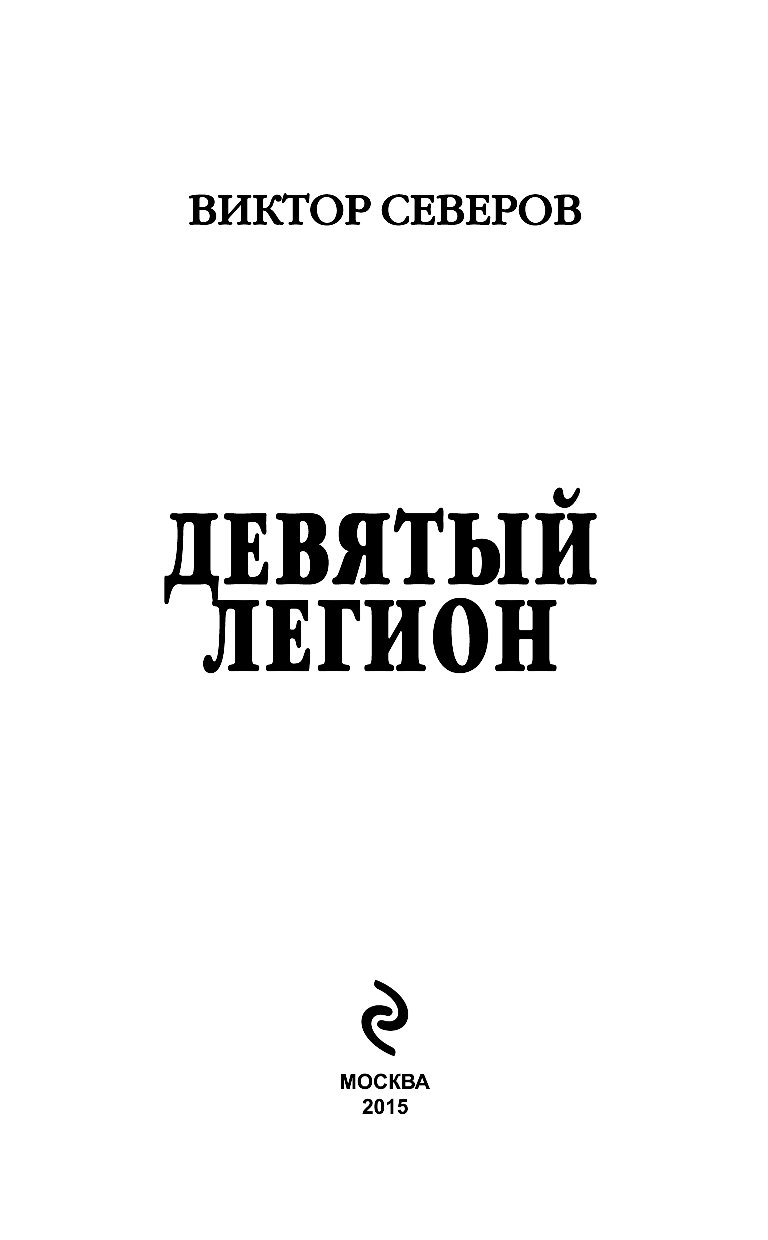 ВИКТОР СЕВЕРОВ

ДЕВЯТЫЙ ЛЕГИОН

МОСКВА
2015